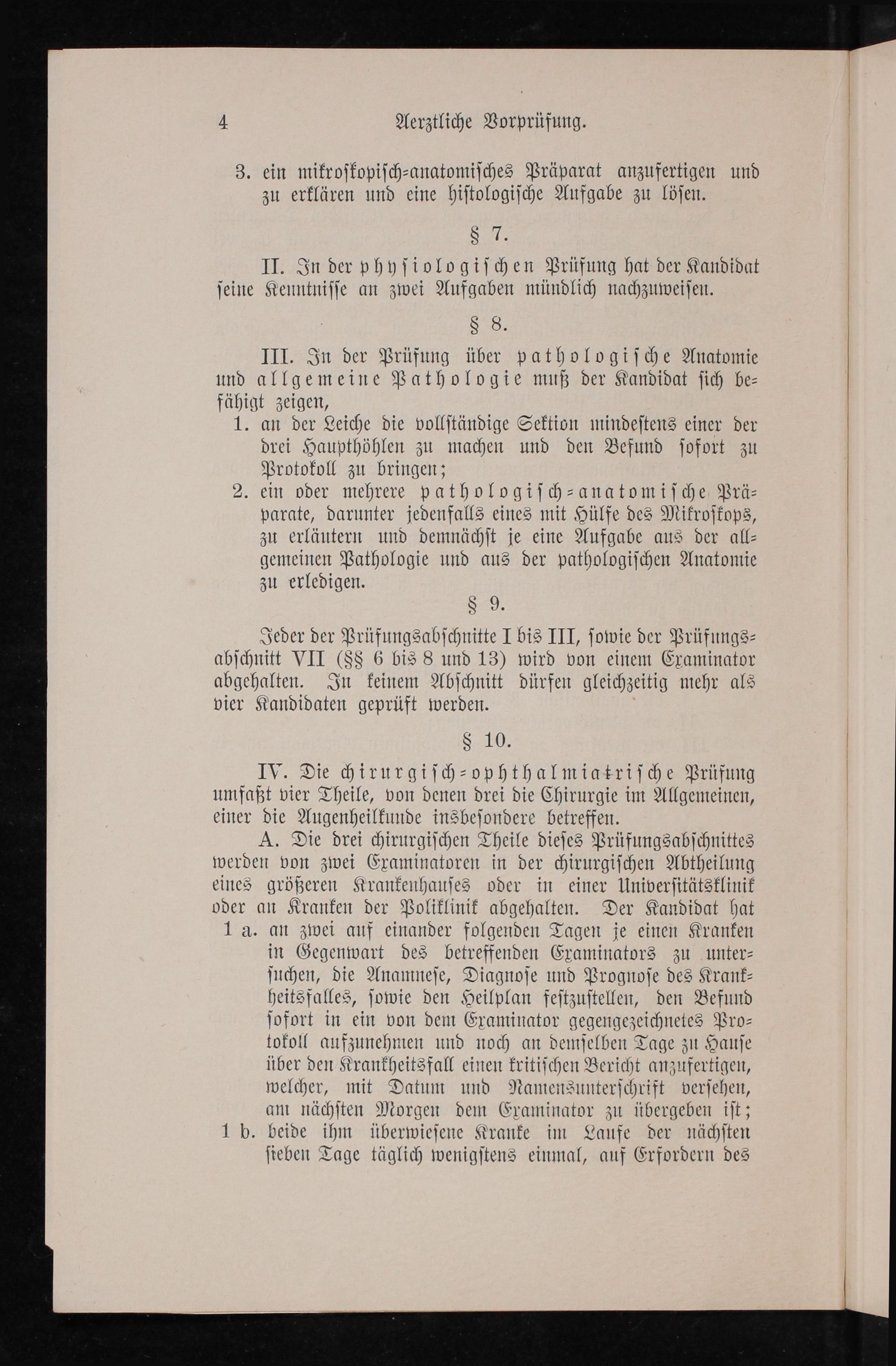 4 Aerztliche Vorprüfung.

3. ein mikroskopisch-anatomisches Präparat anzufertigen und zu erklären und eine histologische Aufgabe zu lösen.

§ 7.

II. In der physiologischen Prüfung hat der Kandidat seine Kenntnisse an zwei Aufgaben mündlich nachzuweisen.

§ 8.

III. In der Prüfung über pathologische Anatomie und allgemeine Pathologie muß der Kandidat sich befähigt zeigen,
1. an der Leiche die vollständige Sektion mindestens einer der drei Haupthöhlen zu machen und den Befund sofort zu Protokoll zu bringen;
2. ein oder mehrere pathologisch-anatomische Präparate, darunter jedenfalls eines mit Hülfe des Mikroskops, zu erläutern und demnächst je eine Aufgabe aus der allgemeinen Pathologie und aus der pathologischen Anatomie zu erledigen.

§ 9.

Jeder der Prüfungsabschnitte I bis III, sowie der Prüfungsabschnitt VII (§§ 6 bis 8 und 13) wird von einem Examinator abgehalten. In keinem Abschnitt dürfen gleichzeitig mehr als vier Kandidaten geprüft werden.

§ 10.

IV. Die chirurgisch-ophthalmiatrische Prüfung umfaßt vier Theile, von denen drei die Chirurgie im Allgemeinen, einer die Augenheilkunde insbesondere betreffen.

A. Die drei chirurgischen Theile dieses Prüfungsabschnittes werden von zwei Examinatoren in der chirurgischen Abtheilung eines größeren Krankenhauses oder in einer Universitätsklinik oder an Kranken der Poliklinik abgehalten. Der Kandidat hat
1 a. an zwei auf einander folgenden Tagen je einen Kranken in Gegenwart des betreffenden Examinators zu untersuchen, die Anamnese, Diagnose und Prognose des Krankheitsfalles, sowie den Heilplan festzustellen, den Befund sofort in ein von dem Examinator gegengezeichnetes Protokoll aufzunehmen und noch an demselben Tage zu Hause über den Krankheitsfall einen kritischen Bericht anzufertigen, welcher, mit Datum und Namensunterschrift versehen, am nächsten Morgen dem Examinator zu übergeben ist;
1 b. beide ihm überwiesene Kranke im Laufe der nächsten sieben Tage täglich wenigstens einmal, auf Erfordern des